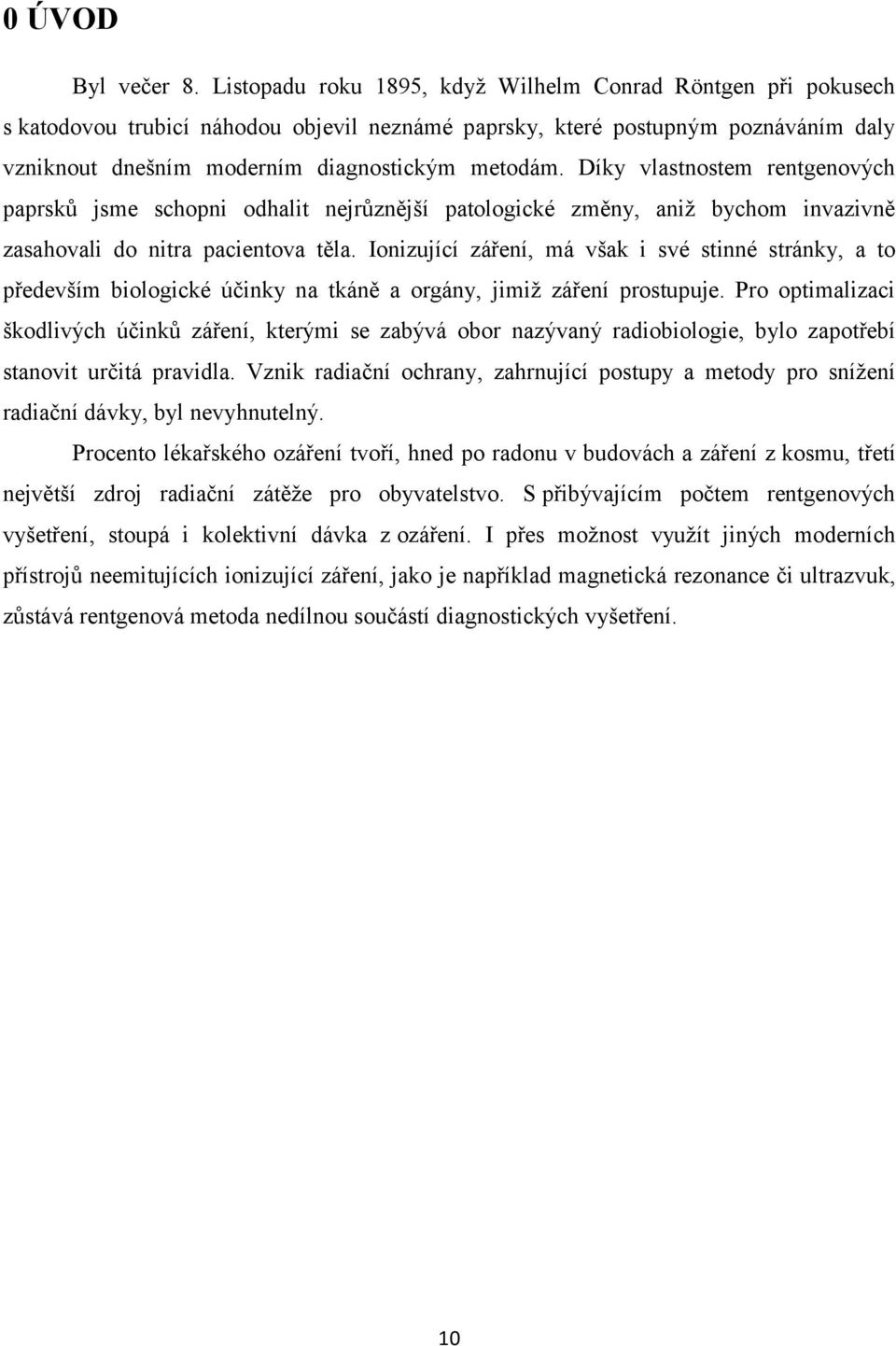 0 ÚVOD

Byl večer 8. Listopadu roku 1895, když Wilhelm Conrad Röntgen při pokusech s katodovou trubicí náhodou objevil neznámé paprsky, které postupným poznáváním daly vzniknout dnešním moderním diagnostickým metodám. Díky vlastnostem rentgenových paprsků jsme schopni odhalit nejrůznější patologické změny, aniž bychom invazivně zasahovali do nitra pacientova těla. Ionizující záření, má však i své stinné stránky, a to především biologické účinky na tkáně a orgány, jimiž záření prostupuje. Pro optimalizaci škodlivých účinků záření, kterými se zabývá obor nazývaný radiobiologie, bylo zapotřebí stanovit určitá pravidla. Vznik radiační ochrany, zahrnující postupy a metody pro snížení radiační dávky, byl nevyhnutelný.

Procento lékařského ozáření tvoří, hned po radonu v budovách a záření z kosmu, třetí největší zdroj radiační zátěže pro obyvatelstvo. S přibývajícím počtem rentgenových vyšetření, stoupá i kolektivní dávka z ozáření. I přes možnost využít jiných moderních přístrojů neemitujících ionizující záření, jako je například magnetická rezonance či ultrazvuk, zůstává rentgenová metoda nedílnou součástí diagnostických vyšetření.

10